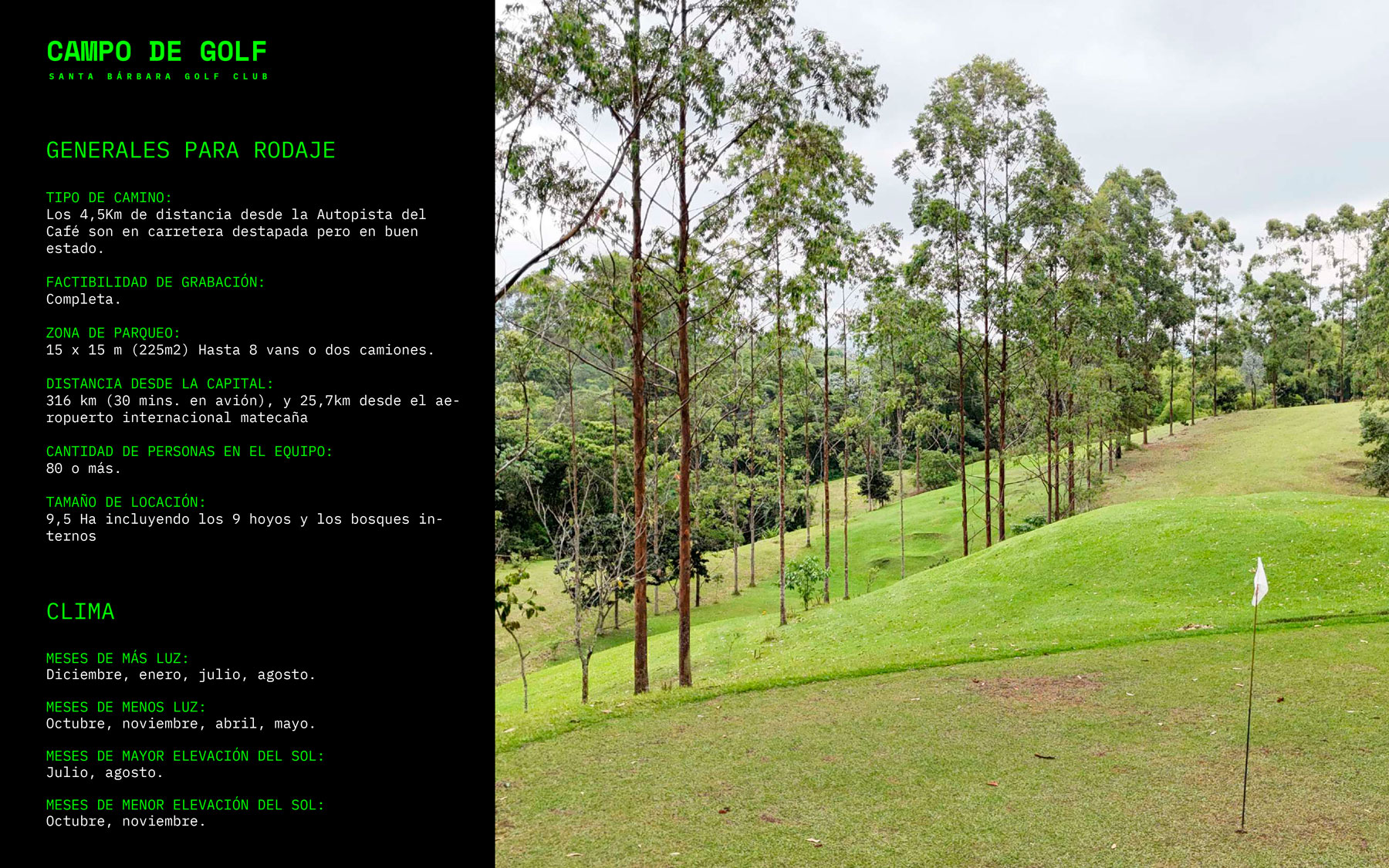 CAMPO DE GOLF
SANTA BÁRBARA GOLF CLUB

GENERALES PARA RODAJE

TIPO DE CAMINO:
Los 4,5Km de distancia desde la Autopista del Café son en carretera destapada pero en buen estado.

FACTIBILIDAD DE GRABACIÓN:
Completa.

ZONA DE PARQUEO:
15 x 15 m (225m2) Hasta 8 vans o dos camiones.

DISTANCIA DESDE LA CAPITAL:
316 km (30 mins. en avión), y 25,7km desde el aeropuerto internacional matecaña

CANTIDAD DE PERSONAS EN EL EQUIPO:
80 o más.

TAMAÑO DE LOCACIÓN:
9,5 Ha incluyendo los 9 hoyos y los bosques internos

CLIMA

MESES DE MÁS LUZ:
Diciembre, enero, julio, agosto.

MESES DE MENOS LUZ:
Octubre, noviembre, abril, mayo.

MESES DE MAYOR ELEVACIÓN DEL SOL:
Julio, agosto.

MESES DE MENOR ELEVACIÓN DEL SOL:
Octubre, noviembre.